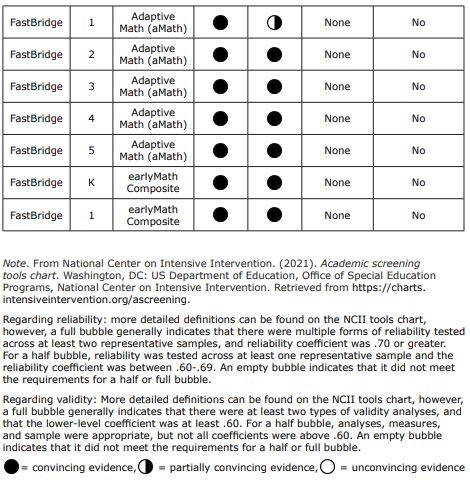 | FastBridge | 1 | Adaptive Math (aMath) | ● | ◑ | None | No |
|---|---|---|---|---|---|---|
| FastBridge | 2 | Adaptive Math (aMath) | ● | ● | None | No |
| FastBridge | 3 | Adaptive Math (aMath) | ● | ● | None | No |
| FastBridge | 4 | Adaptive Math (aMath) | ● | ● | None | No |
| FastBridge | 5 | Adaptive Math (aMath) | ● | ● | None | No |
| FastBridge | K | earlyMath Composite | ● | ● | None | No |
| FastBridge | 1 | earlyMath Composite | ● | ● | None | No |

Note. From National Center on Intensive Intervention. (2021). Academic screening tools chart. Washington, DC: US Department of Education, Office of Special Education Programs, National Center on Intensive Intervention. Retrieved from https://charts.intensiveintervention.org/ascreening.

Regarding reliability: more detailed definitions can be found on the NCII tools chart, however, a full bubble generally indicates that there were multiple forms of reliability tested across at least two representative samples, and reliability coefficient was .70 or greater. For a half bubble, reliability was tested across at least one representative sample and the reliability coefficient was between .60-.69. An empty bubble indicates that it did not meet the requirements for a half or full bubble.

Regarding validity: More detailed definitions can be found on the NCII tools chart, however, a full bubble generally indicates that there were at least two types of validity analyses, and that the lower-level coefficient was at least .60. For a half bubble, analyses, measures, and sample were appropriate, but not all coefficients were above .60. An empty bubble indicates that it did not meet the requirements for a half or full bubble.

● = convincing evidence, ◑ = partially convincing evidence, ○ = unconvincing evidence